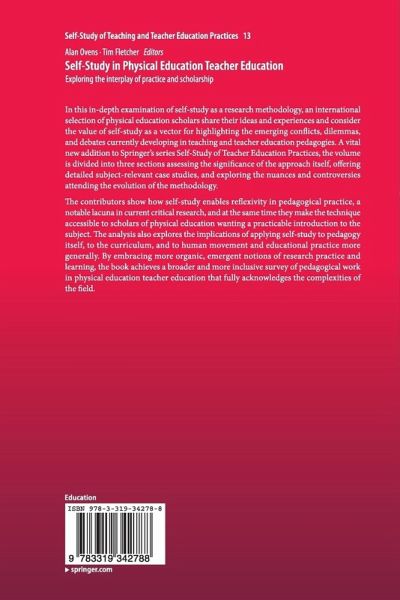 Self-Study of Teaching and Teacher Education Practices 13

Alan Ovens · Tim Fletcher Editors

Self-Study in Physical Education Teacher Education

Exploring the interplay of practice and scholarship

In this in-depth examination of self-study as a research methodology, an international selection of physical education scholars share their ideas and experiences and consider the value of self-study as a vector for highlighting the emerging conflicts, dilemmas, and debates currently developing in teaching and teacher education pedagogies. A vital new addition to Springer's series Self-Study of Teacher Education Practices, the volume is divided into three sections assessing the significance of the approach itself, offering detailed subject-relevant case studies, and exploring the nuances and controversies attending the evolution of the methodology.

The contributors show how self-study enables reflexivity in pedagogical practice, a notable lacuna in current critical research, and at the same time they make the technique accessible to scholars of physical education wanting a practicable introduction to the subject. The analysis also explores the implications of applying self-study to pedagogy itself, to the curriculum, and to human movement and educational practice more generally. By embracing more organic, emergent notions of research practice and learning, the book achieves a broader and more inclusive survey of pedagogical work in physical education teacher education that fully acknowledges the complexities of the field.

Education

ISBN 978-3-319-34278-8

9 783319 342788

▸ springer.com